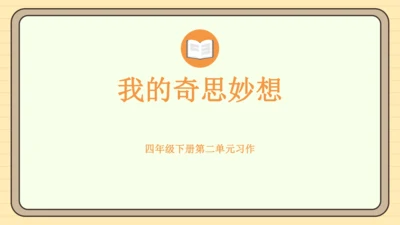 我的奇思妙想

四年级下册第二单元习作